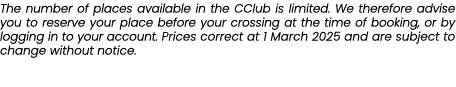 The number of places available in the CClub is limited. We therefore advise you to reserve your place before your crossing at the time of booking, or by logging in to your account. Prices correct at 1 March 2025 and are subject to change without notice.